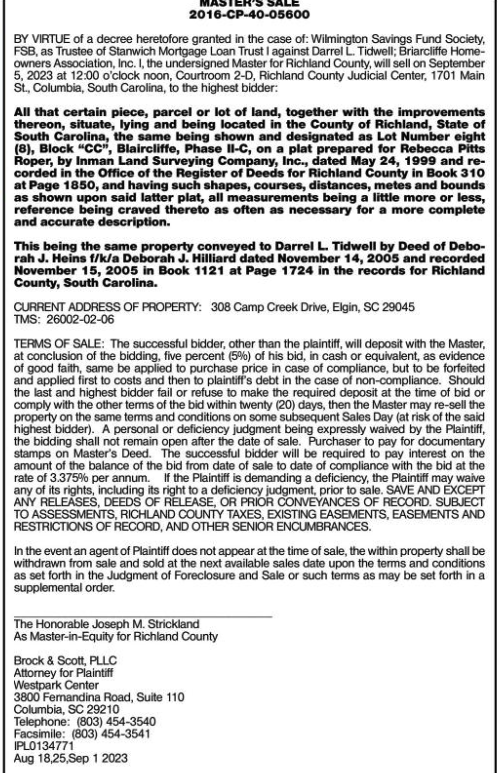 MASTER'S SALE
2016-CP-40-05600

BY VIRTUE of a decree heretofore granted in the case of: Wilmington Savings Fund Society, FSB, as Trustee of Stanwich Mortgage Loan Trust I against Darrel L. Tidwell; Briarcliffe Homeowners Association, Inc. I, the undersigned Master for Richland County, will sell on September 5, 2023 at 12:00 o'clock noon, Courtroom 2-D, Richland County Judicial Center, 1701 Main St., Columbia, South Carolina, to the highest bidder:

All that certain piece, parcel or lot of land, together with the improvements thereon, situate, lying and being located in the County of Richland, State of South Carolina, the same being shown and designated as Lot Number eight (8), Block "CC", Blaircliffe, Phase II-C, on a plat prepared for Rebecca Pitts Roper, by Inman Land Surveying Company, Inc., dated May 24, 1999 and recorded in the Office of the Register of Deeds for Richland County in Book 310 at Page 1850, and having such shapes, courses, distances, metes and bounds as shown upon said latter plat, all measurements being a little more or less, reference being craved thereto as often as necessary for a more complete and accurate description.

This being the same property conveyed to Darrel L. Tidwell by Deed of Deborah J. Heins f/k/a Deborah J. Hilliard dated November 14, 2005 and recorded November 15, 2005 in Book 1121 at Page 1724 in the records for Richland County, South Carolina.

CURRENT ADDRESS OF PROPERTY: 308 Camp Creek Drive, Elgin, SC 29045
TMS: 26002-02-06

TERMS OF SALE: The successful bidder, other than the plaintiff, will deposit with the Master, at conclusion of the bidding, five percent (5%) of his bid, in cash or equivalent, as evidence of good faith, same be applied to purchase price in case of compliance, but to be forfeited and applied first to costs and then to plaintiff's debt in the case of non-compliance. Should the last and highest bidder fail or refuse to make the required deposit at the time of bid or comply with the other terms of the bid within twenty (20) days, then the Master may re-sell the property on the same terms and conditions on some subsequent Sales Day (at risk of the said highest bidder). A personal or deficiency judgment being expressly waived by the Plaintiff, the bidding shall not remain open after the date of sale. Purchaser to pay for documentary stamps on Master's Deed. The successful bidder will be required to pay interest on the amount of the balance of the bid from date of sale to date of compliance with the bid at the rate of 3.375% per annum. If the Plaintiff is demanding a deficiency, the Plaintiff may waive any of its rights, including its right to a deficiency judgment, prior to sale. SAVE AND EXCEPT ANY RELEASES, DEEDS OF RELEASE, OR PRIOR CONVEYANCES OF RECORD. SUBJECT TO ASSESSMENTS, RICHLAND COUNTY TAXES, EXISTING EASEMENTS, EASEMENTS AND RESTRICTIONS OF RECORD, AND OTHER SENIOR ENCUMBRANCES.

In the event an agent of Plaintiff does not appear at the time of sale, the within property shall be withdrawn from sale and sold at the next available sales date upon the terms and conditions as set forth in the Judgment of Foreclosure and Sale or such terms as may be set forth in a supplemental order.

The Honorable Joseph M. Strickland
As Master-in-Equity for Richland County

Brock & Scott, PLLC
Attorney for Plaintiff
Westpark Center
3800 Fernandina Road, Suite 110
Columbia, SC 29210
Telephone: (803) 454-3540
Facsimile: (803) 454-3541
IPL0134771
Aug 18,25,Sep 1 2023